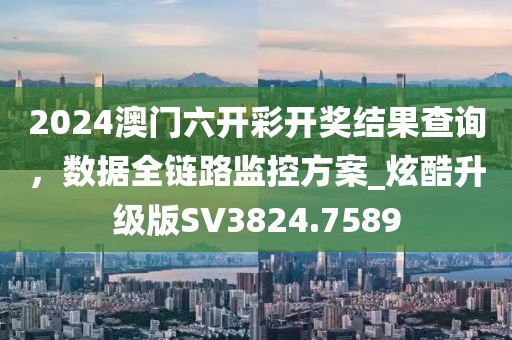 2024澳门六开彩开奖结果查询，数据全链路监控方案_炫酷升级版SV3824.7589